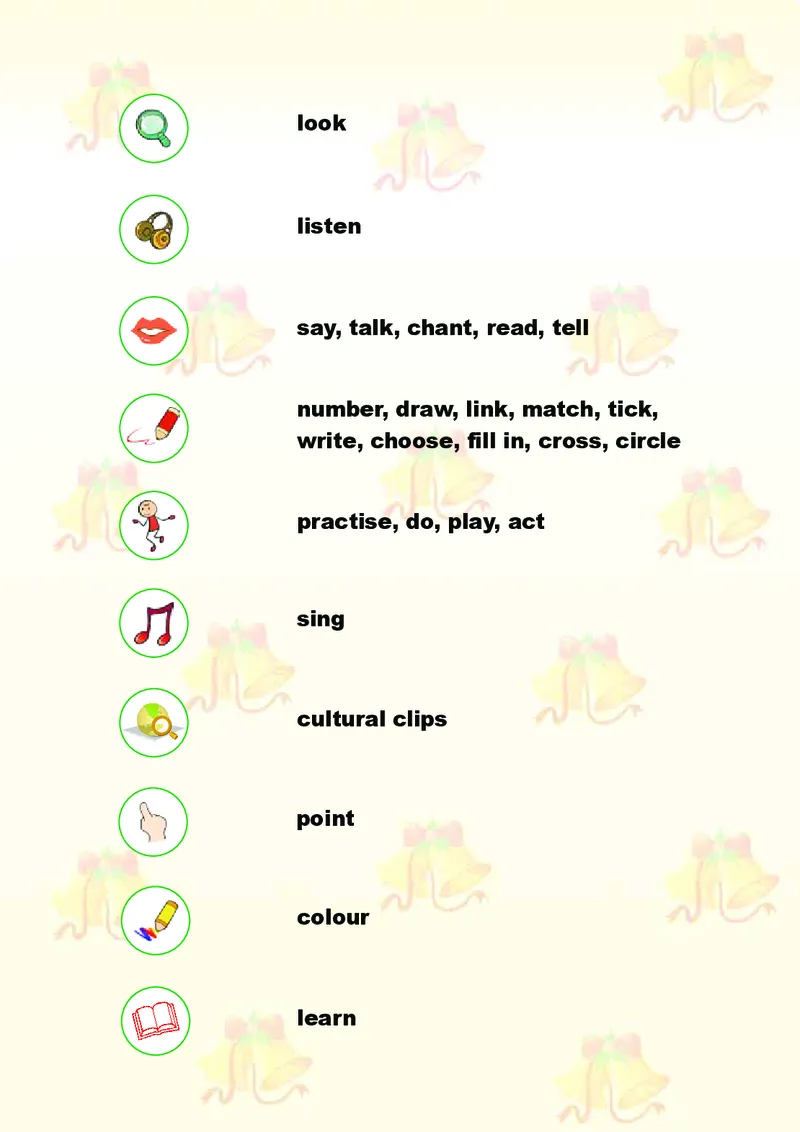 look

listen

say, talk, chant, read, tell

number, draw, link, match, tick, write, choose, fill in, cross, circle

practise, do, play, act

sing

cultural clips

point

colour

learn